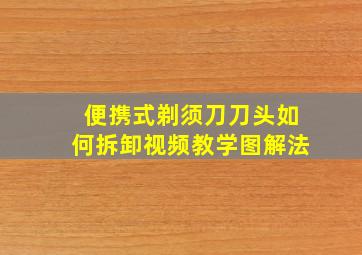 便携式剃须刀刀头如何拆卸视频教学图解法